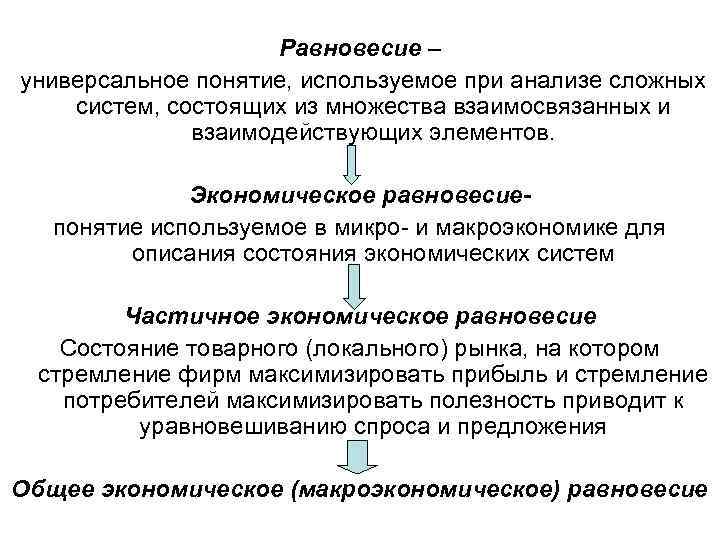 Равновесие –
универсальное понятие, используемое при анализе сложных систем, состоящих из множества взаимосвязанных и взаимодействующих элементов.

Экономическое равновесие-
понятие используемое в микро- и макроэкономике для описания состояния экономических систем

Частичное экономическое равновесие
Состояние товарного (локального) рынка, на котором стремление фирм максимизировать прибыль и стремление потребителей максимизировать полезность приводит к уравновешиванию спроса и предложения

Общее экономическое (макроэкономическое) равновесие